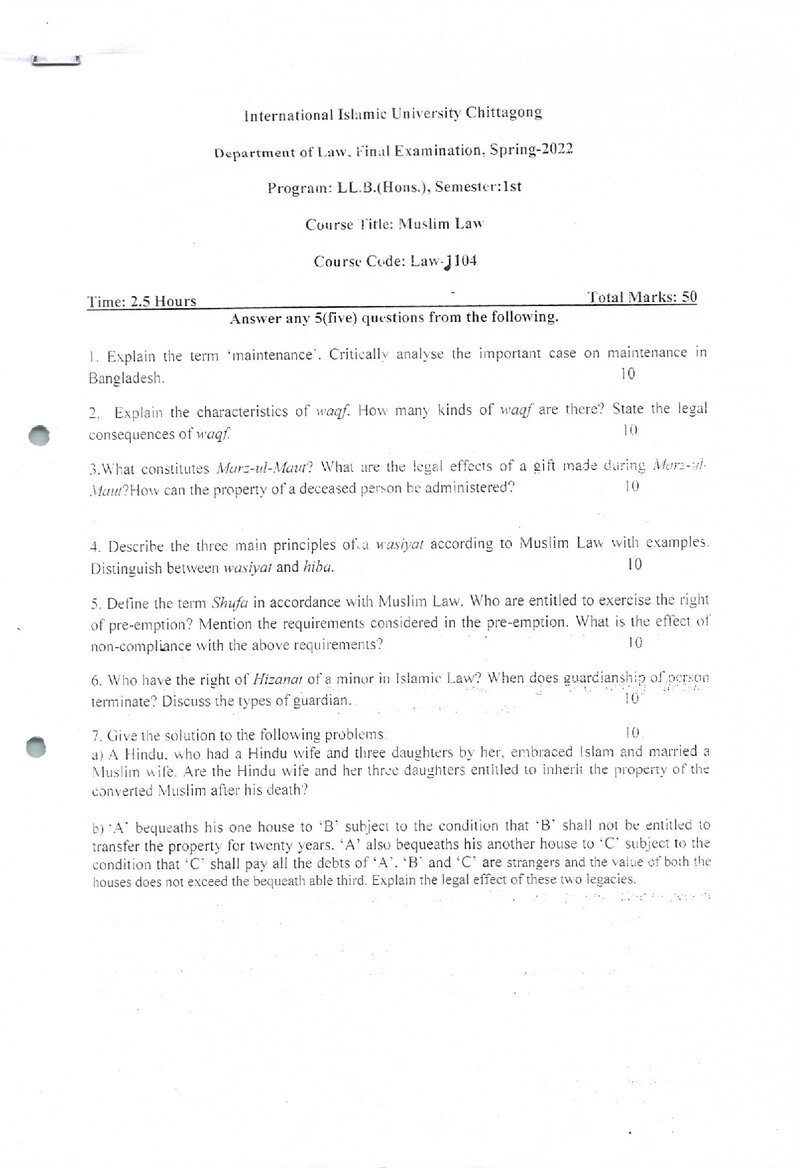 International Islamic University Chittagong

Department of Law, Final Examination, Spring-2022

Program: LL.B.(Hons.), Semester:1st

Course Title: Muslim Law

Course Code: Law-1104

Time: 2.5 Hours Total Marks: 50

Answer any 5(five) questions from the following.

1. Explain the term 'maintenance'. Critically analyse the important case on maintenance in Bangladesh. 10

2. Explain the characteristics of waqf. How many kinds of waqf are there? State the legal consequences of waqf. 10

3.What constitutes Marz-ul-Maut? What are the legal effects of a gift made during Marz-ul-Maut?How can the property of a deceased person be administered? 10

4. Describe the three main principles of a wasiyat according to Muslim Law with examples. Distinguish between wasiyat and hiba. 10

5. Define the term Shufa in accordance with Muslim Law. Who are entitled to exercise the right of pre-emption? Mention the requirements considered in the pre-emption. What is the effect of non-compliance with the above requirements? 10

6. Who have the right of Hizanat of a minor in Islamic Law? When does guardianship of person terminate? Discuss the types of guardian. 10

7. Give the solution to the following problems. 10
a) A Hindu, who had a Hindu wife and three daughters by her, embraced Islam and married a Muslim wife. Are the Hindu wife and her three daughters entitled to inherit the property of the converted Muslim after his death?

b) 'A' bequeaths his one house to 'B' subject to the condition that 'B' shall not be entitled to transfer the property for twenty years. 'A' also bequeaths his another house to 'C' subject to the condition that 'C' shall pay all the debts of 'A'. 'B' and 'C' are strangers and the value of both the houses does not exceed the bequeath able third. Explain the legal effect of these two legacies.